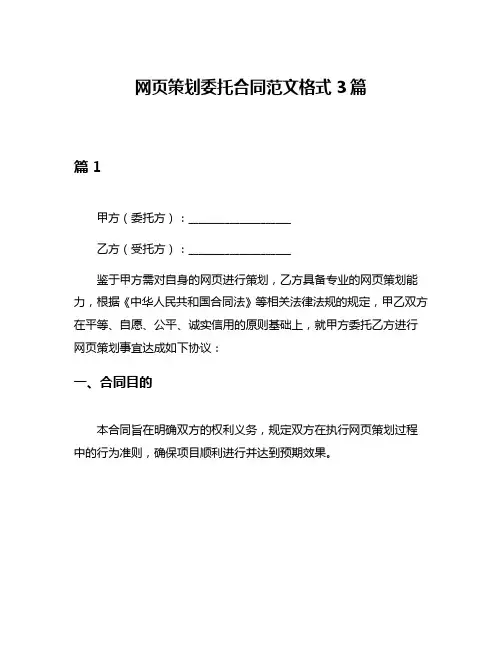 网页策划委托合同范文格式 3 篇

篇 1

甲方（委托方）：__________________

乙方（受托方）：__________________

鉴于甲方需对自身的网页进行策划，乙方具备专业的网页策划能力，根据《中华人民共和国合同法》等相关法律法规的规定，甲乙双方在平等、自愿、公平、诚实信用的原则基础上，就甲方委托乙方进行网页策划事宜达成如下协议：

一、合同目的

本合同旨在明确双方的权利义务，规定双方在执行网页策划过程中的行为准则，确保项目顺利进行并达到预期效果。